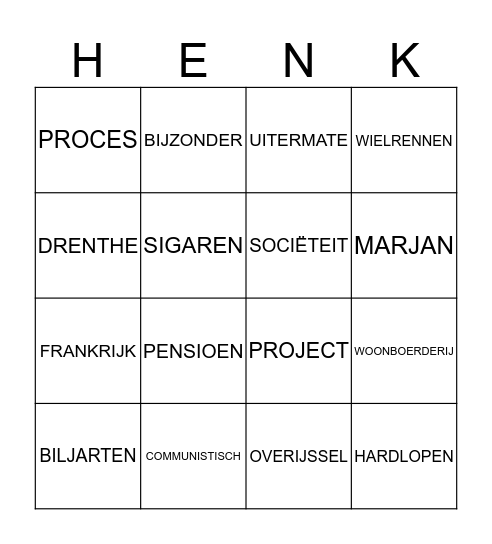 | H | E | N | K |
|---|---|---|---|
| PROCES | BIJZONDER | UITERMATE | WIELRENNEN |
| DRENTHE | SIGAREN | SOCIËTEIT | MARJAN |
| FRANKRIJK | PENSIOEN | PROJECT | WOONBOERDERIJ |
| BILJARTEN | COMMUNISTISCH | OVERIJSSEL | HARDLOPEN |